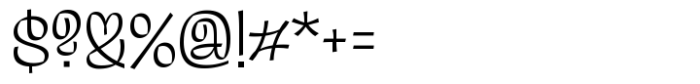 $?&%@!#*+=